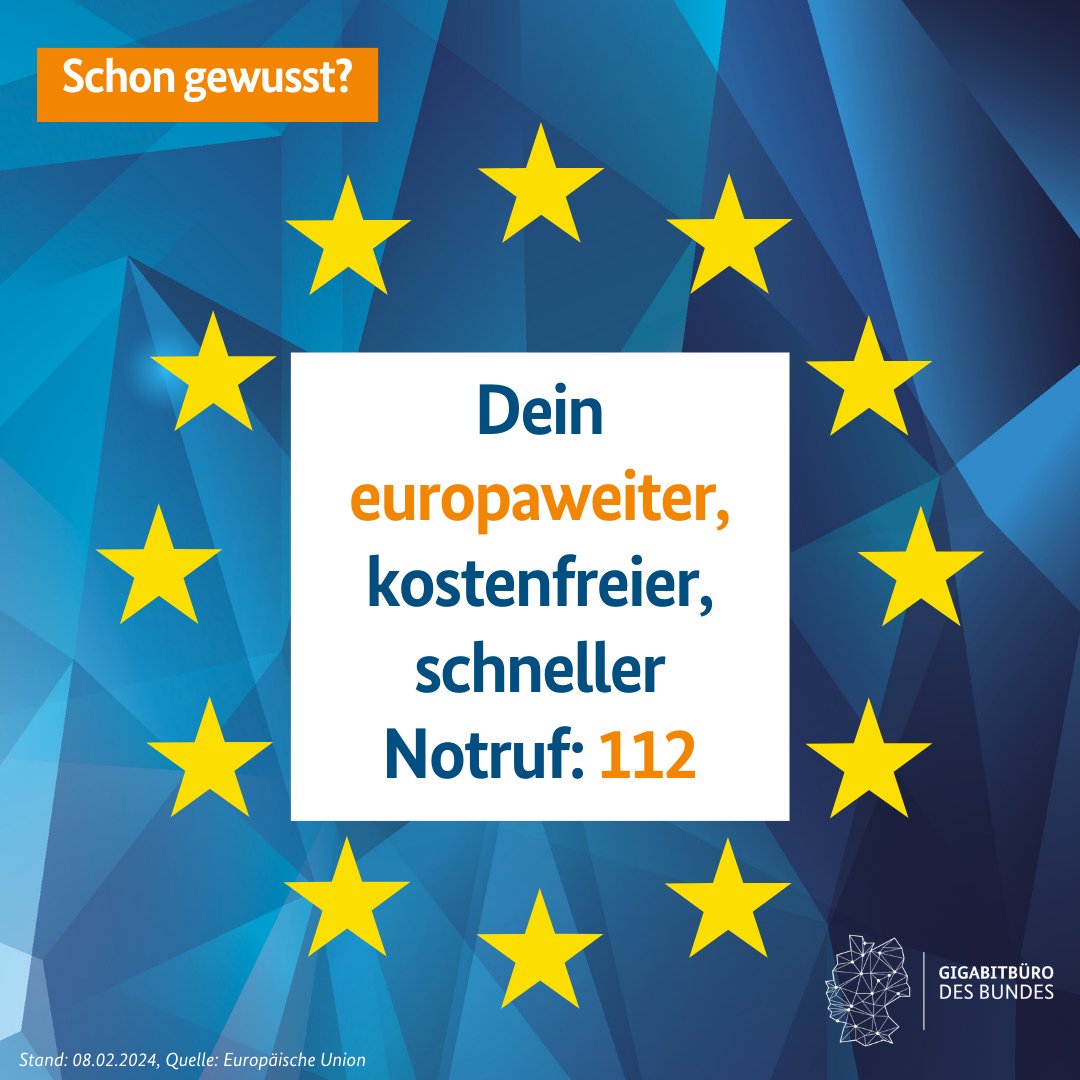 Schon gewusst?

Dein europaweiter, kostenfreier, schneller Notruf: 112

GIGABITBÜRO DES BUNDES

Stand: 08.02.2024, Quelle: Europäische Union